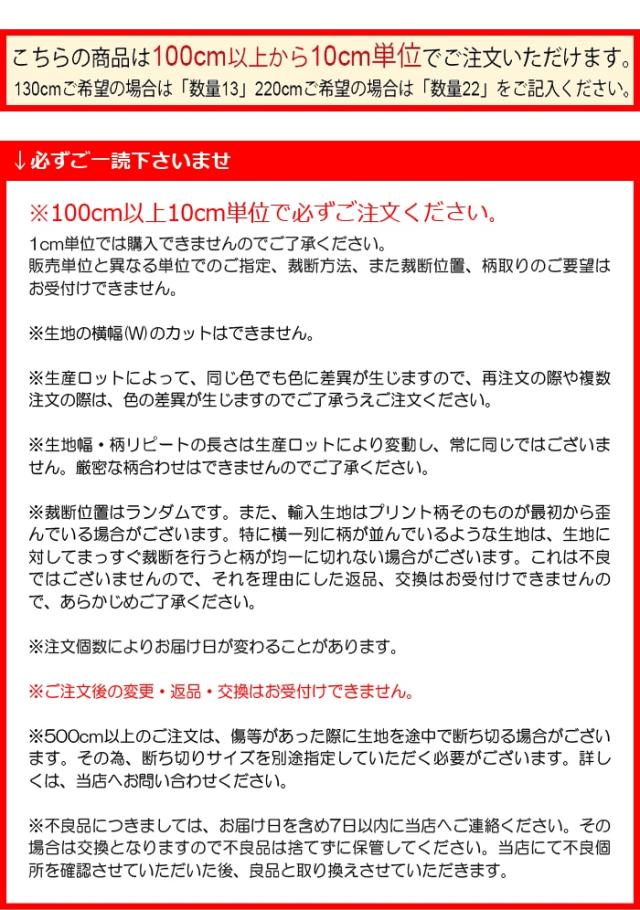 こちらの商品は100cm以上から10cm単位でご注文いただけます。
130cmご希望の場合は「数量13」220cmご希望の場合は「数量22」をご記入ください。

↓必ずご一読下さいませ

※100cm以上10cm単位で必ずご注文ください。
1cm単位では購入できませんのでご了承ください。
販売単位と異なる単位でのご指定、裁断方法、また裁断位置、柄取りのご要望はお受付けできません。

※生地の横幅(W)のカットはできません。

※生産ロットによって、同じ色でも色に差異が生じますので、再注文の際や複数注文の際は、色の差異が生じますのでご了承うえご注文ください。

※生地幅・柄リピートの長さは生産ロットにより変動し、常に同じではございません。厳密な柄合わせはできませんのでご了承ください。

※裁断位置はランダムです。また、輸入生地はプリント柄そのものが最初から歪んでいる場合がございます。特に横一列に柄が並んでいるような生地は、生地に対してまっすぐ裁断を行うと柄が均一に切れない場合がございます。これは不良ではございませんので、それを理由にした返品、交換はお受付けできませんので、あらかじめご了承ください。

※注文個数によりお届け日が変わることがあります。

※ご注文後の変更・返品・交換はお受付けできません。

※500cm以上のご注文は、傷等があった際に生地を途中で断ち切る場合がございます。その為、断ち切りサイズを別途指定していただく必要がございます。詳しくは、当店へお問い合わせください。

※不良品につきましては、お届け日を含め7日以内に当店へご連絡ください。その場合は交換となりますので不良品は捨てずに保管してください。当店にて不良個所を確認させていただいた後、良品と取り換えさせていただきます。